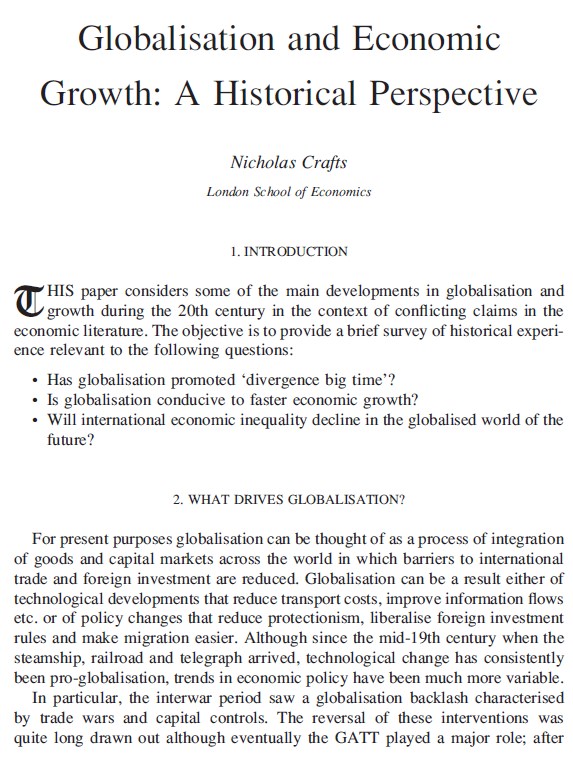 Globalisation and Economic Growth: A Historical Perspective

Nicholas Crafts

London School of Economics

1. INTRODUCTION

THIS paper considers some of the main developments in globalisation and growth during the 20th century in the context of conflicting claims in the economic literature. The objective is to provide a brief survey of historical experience relevant to the following questions:

• Has globalisation promoted 'divergence big time'?
• Is globalisation conducive to faster economic growth?
• Will international economic inequality decline in the globalised world of the future?

2. WHAT DRIVES GLOBALISATION?

For present purposes globalisation can be thought of as a process of integration of goods and capital markets across the world in which barriers to international trade and foreign investment are reduced. Globalisation can be a result either of technological developments that reduce transport costs, improve information flows etc. or of policy changes that reduce protectionism, liberalise foreign investment rules and make migration easier. Although since the mid-19th century when the steamship, railroad and telegraph arrived, technological change has consistently been pro-globalisation, trends in economic policy have been much more variable.

In particular, the interwar period saw a globalisation backlash characterised by trade wars and capital controls. The reversal of these interventions was quite long drawn out although eventually the GATT played a major role; after